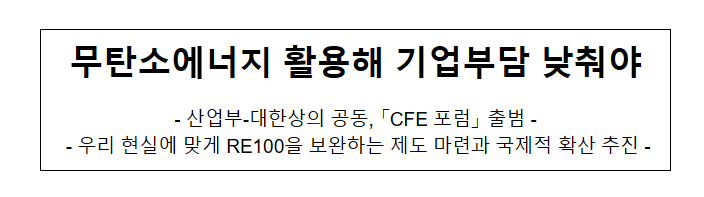 무탄소에너지 활용해 기업부담 낮춰야

- 산업부-대한상의 공동,「CFE 포럼」 출범 -
- 우리 현실에 맞게 RE100을 보완하는 제도 마련과 국제적 확산 추진 -